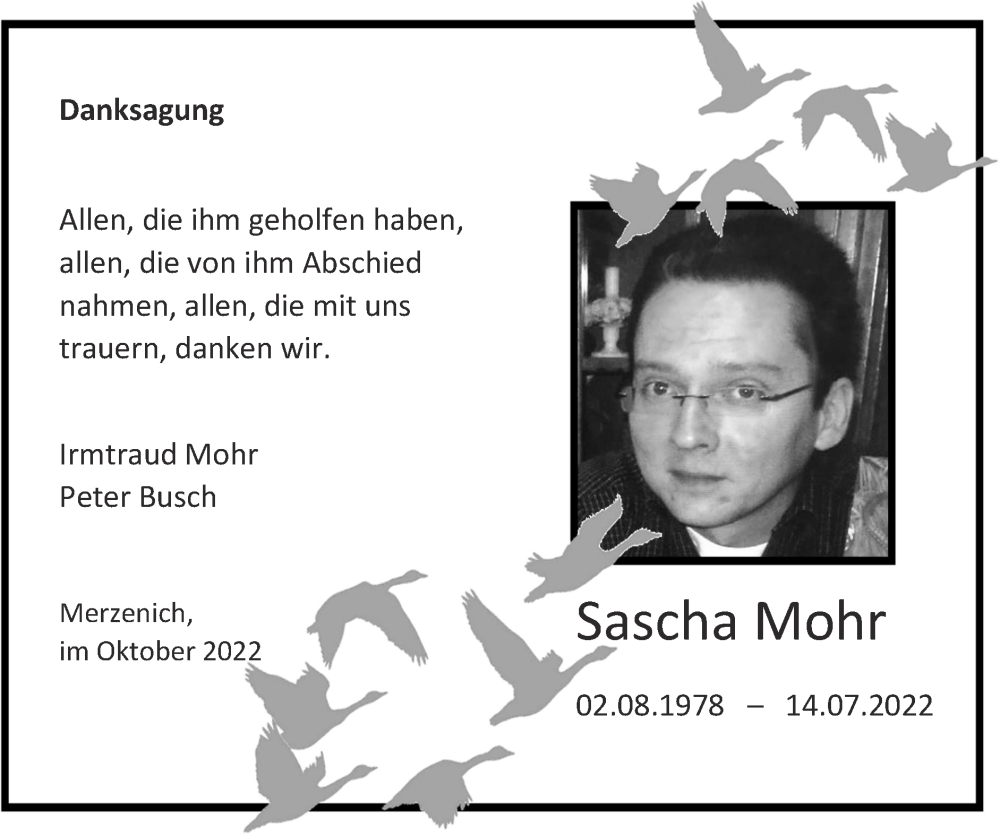 Danksagung

Allen, die ihm geholfen haben, allen, die von ihm Abschied nahmen, allen, die mit uns trauern, danken wir.

Irmtraud Mohr
Peter Busch

Merzenich,
im Oktober 2022

Sascha Mohr

02.08.1978 – 14.07.2022